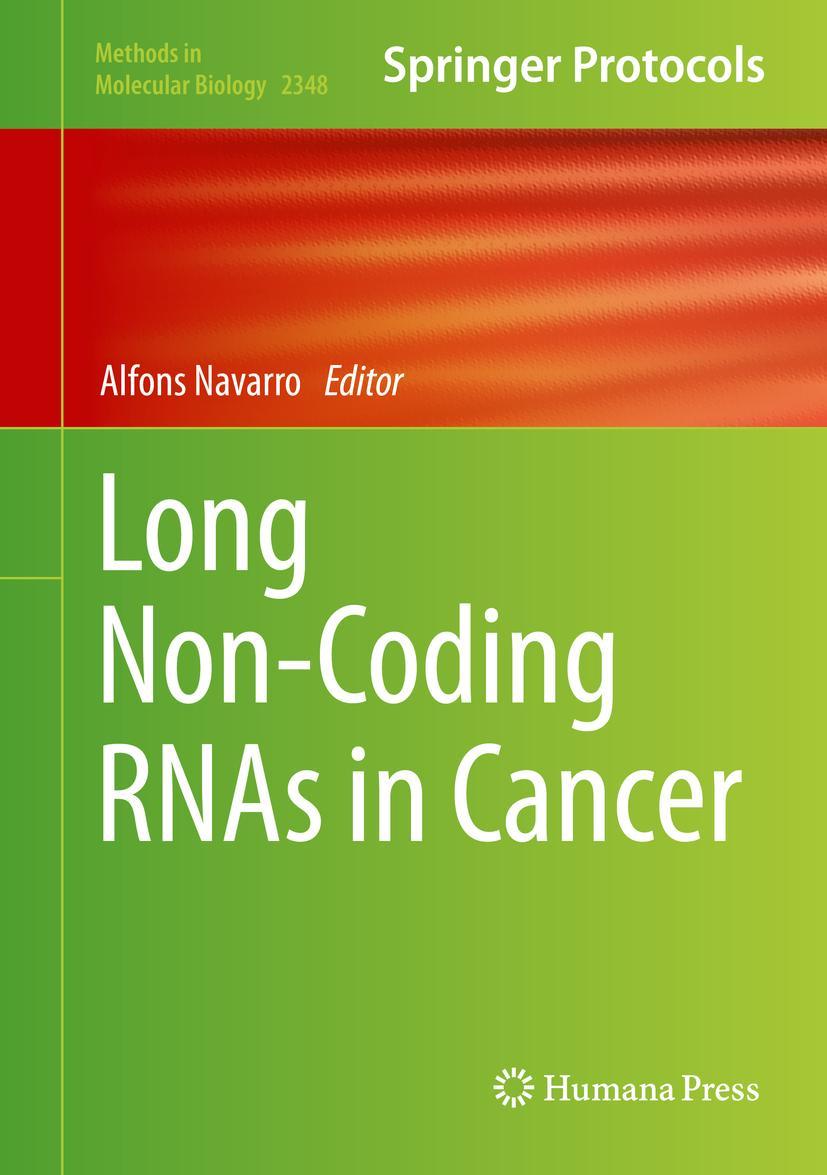 Methods in Molecular Biology 2348

Springer Protocols

Alfons Navarro Editor

Long Non-Coding RNAs in Cancer

Humana Press